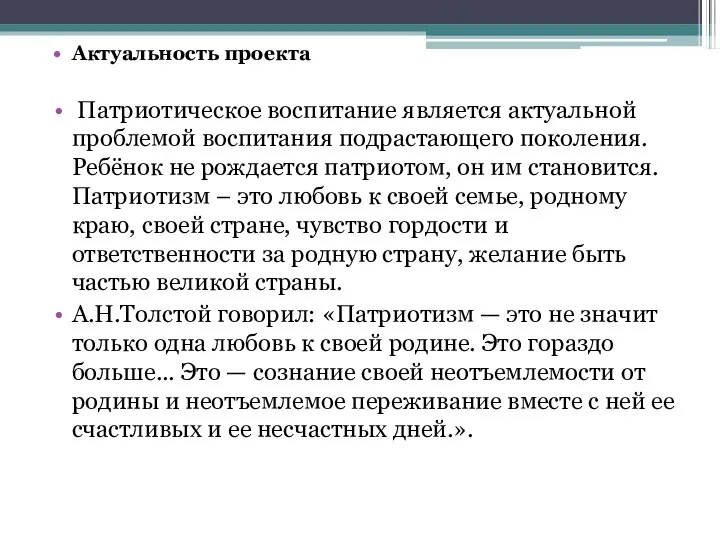 • Актуальность проекта

• Патриотическое воспитание является актуальной проблемой воспитания подрастающего поколения. Ребёнок не рождается патриотом, он им становится. Патриотизм – это любовь к своей семье, родному краю, своей стране, чувство гордости и ответственности за родную страну, желание быть частью великой страны.

• А.Н.Толстой говорил: «Патриотизм — это не значит только одна любовь к своей родине. Это гораздо больше… Это — сознание своей неотъемлемости от родины и неотъемлемое переживание вместе с ней ее счастливых и ее несчастных дней.».